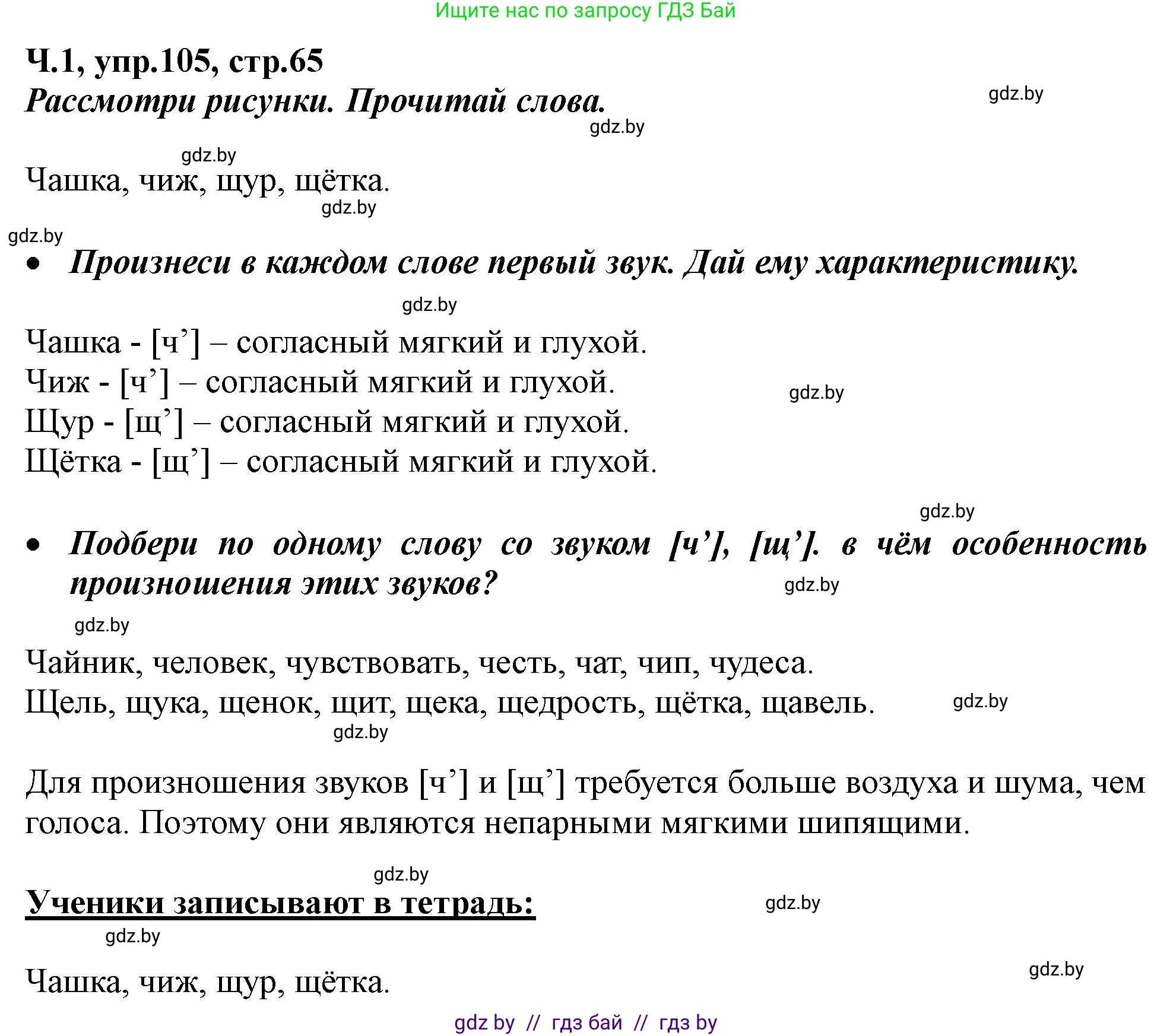 Ищите нас по запросу ГДЗ Бай

Ч.1, упр.105, стр.65

Рассмотри рисунки. Прочитай слова.

gdz.by

gdz.by

gdz.by

Чашка, чиж, щур, щётка.

gdz.by

gdz.by

• Произнеси в каждом слове первый звук. Дай ему характеристику.

gdz.by

Чашка - [ч’] – согласный мягкий и глухой.
Чиж - [ч’] – согласный мягкий и глухой.
Щур - [щ’] – согласный мягкий и глухой.
Щётка - [щ’] – согласный мягкий и глухой.

gdz.by

gdz.by

• Подбери по одному слову со звуком [ч’], [щ’]. в чём особенность произношения этих звуков?

gdz.by

gdz.by

Чайник, человек, чувствовать, честь, чат, чип, чудеса.
Щель, щука, щенок, щит, щека, щедрость, щётка, щавель.

gdz.by

gdz.by

Для произношения звуков [ч’] и [щ’] требуется больше воздуха и шума, чем голоса. Поэтому они являются непарными мягкими шипящими.

gdz.by

Ученики записывают в тетрадь:

gdz.by

gdz.by

Чашка, чиж, щур, щётка.

gdz.by

gdz by // гдз бай // гдз by